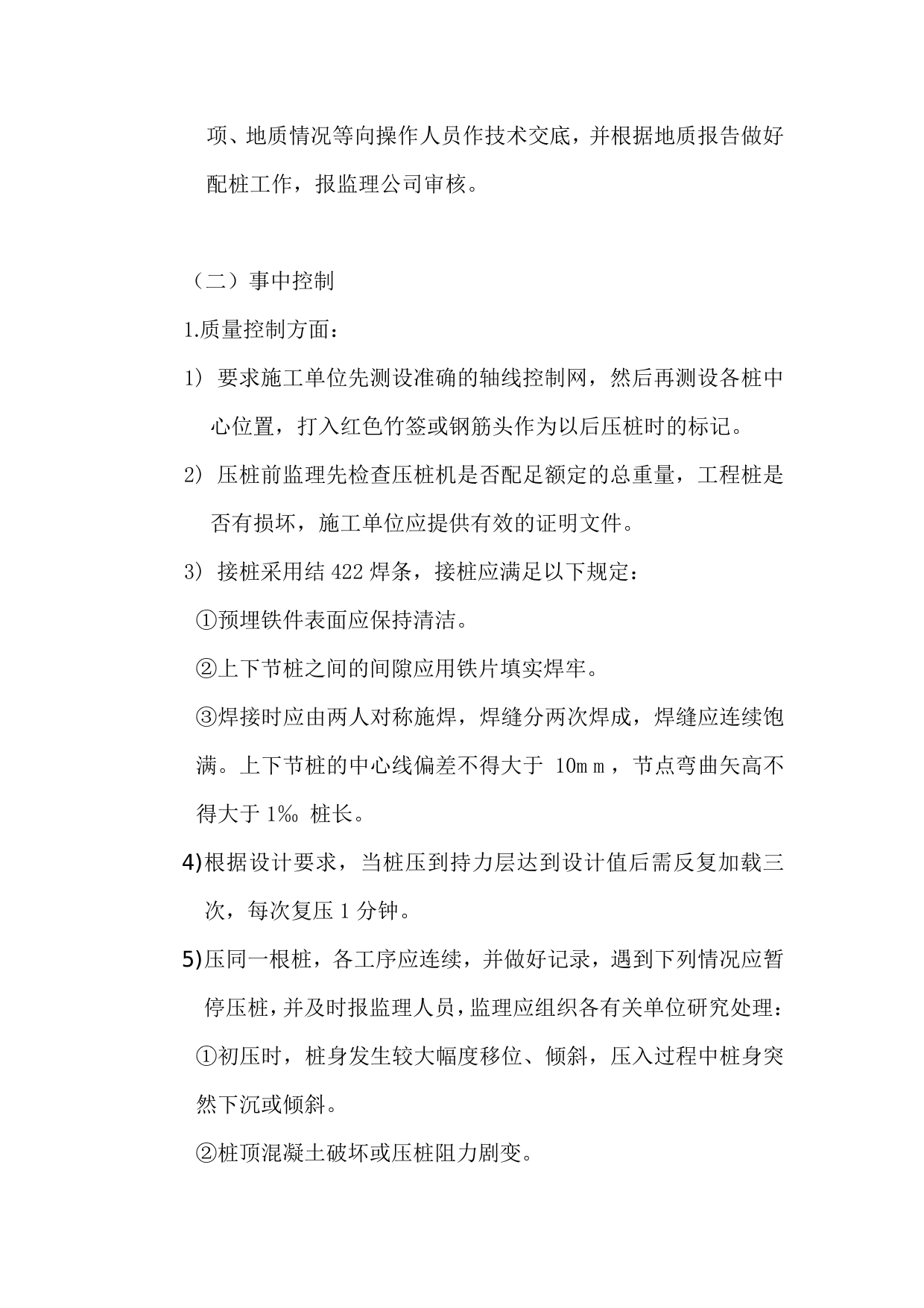 项、地质情况等向操作人员作技术交底，并根据地质报告做好配桩工作，报监理公司审核。

（二）事中控制

1.质量控制方面：

1）要求施工单位先测设准确的轴线控制网，然后再测设各桩中心位置，打入红色竹签或钢筋头作为以后压桩时的标记。

2）压桩前监理先检查压桩机是否配足额定的总重量，工程桩是否有损坏，施工单位应提供有效的证明文件。

3）接桩采用结422焊条，接桩应满足以下规定：

①预埋铁件表面应保持清洁。

②上下节桩之间的间隙应用铁片填实焊牢。

③焊接时应由两人对称施焊，焊缝分两次焊成，焊缝应连续饱满。上下节桩的中心线偏差不得大于10ｍｍ，节点弯曲矢高不得大于1‰桩长。

4)根据设计要求，当桩压到持力层达到设计值后需反复加载三次，每次复压1分钟。

5)压同一根桩，各工序应连续，并做好记录，遇到下列情况应暂停压桩，并及时报监理人员，监理应组织各有关单位研究处理：

①初压时，桩身发生较大幅度移位、倾斜，压入过程中桩身突然下沉或倾斜。

②桩顶混凝土破坏或压桩阻力剧变。